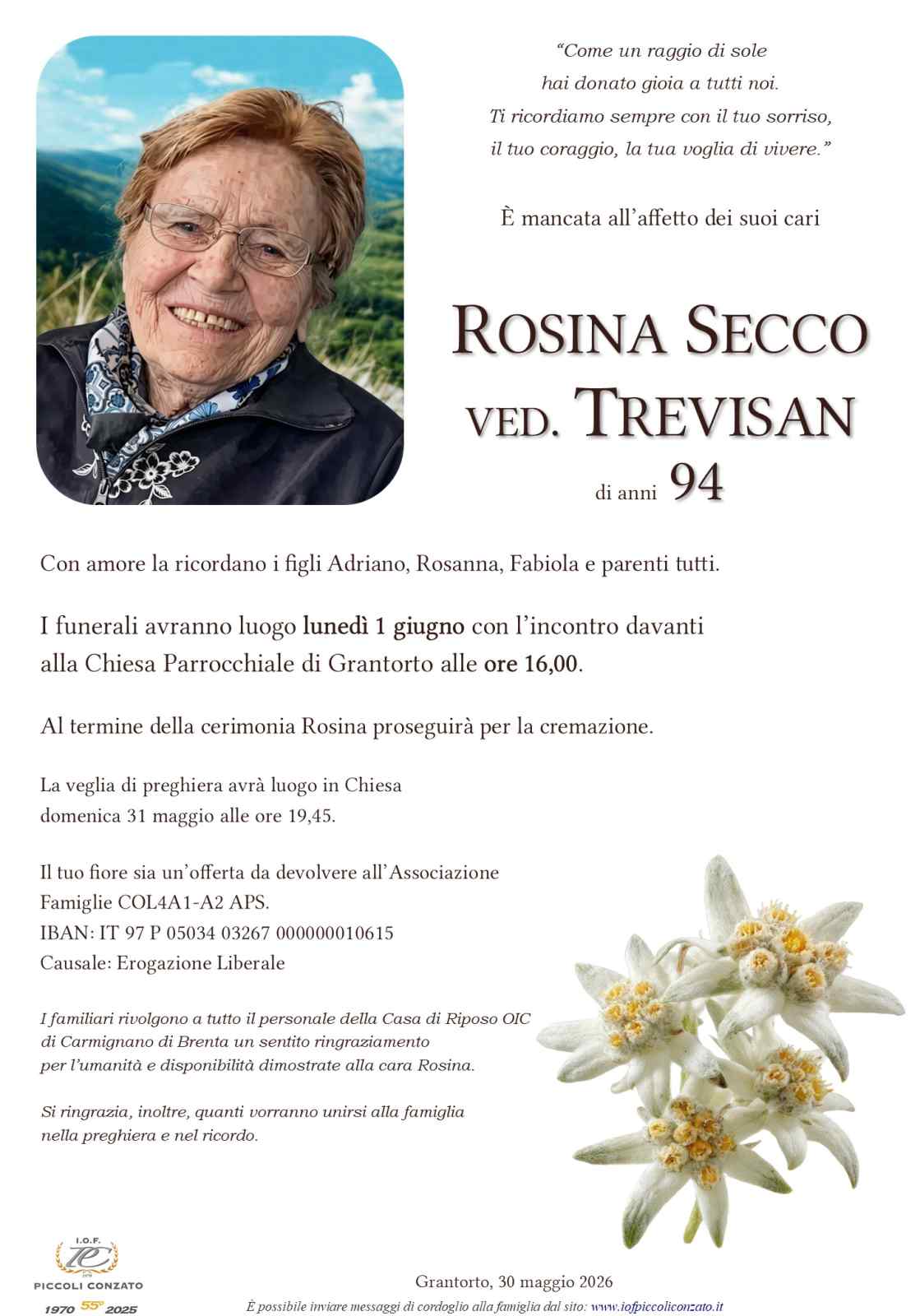 "Come un raggio di sole hai donato gioia a tutti noi. Ti ricordiamo sempre con il tuo sorriso, il tuo coraggio, la tua voglia di vivere."

È mancata all'affetto dei suoi cari

ROSINA SECCO
VED. TREVISAN

di anni 94

Con amore la ricordano i figli Adriano, Rosanna, Fabiola e parenti tutti.

I funerali avranno luogo lunedì 1 giugno con l'incontro davanti alla Chiesa Parrocchiale di Grantorto alle ore 16,00.

Al termine della cerimonia Rosina proseguirà per la cremazione.

La veglia di preghiera avrà luogo in Chiesa domenica 31 maggio alle ore 19,45.

Il tuo fiore sia un'offerta da devolvere all'Associazione
Famiglie COL4A1-A2 APS.
IBAN: IT 97 P 05034 03267 000000010615
Causale: Erogazione Liberale

I familiari rivolgono a tutto il personale della Casa di Riposo OIC di Carmignano di Brenta un sentito ringraziamento per l'umanità e disponibilità dimostrate alla cara Rosina.

Si ringrazia, inoltre, quanti vorranno unirsi alla famiglia nella preghiera e nel ricordo.

I.O.F.
PICCOLI CONZATO
1970 55° 2025

Grantorto, 30 maggio 2026

È possibile inviare messaggi di cordoglio alla famiglia dal sito: www.iofpiccoliconzato.it